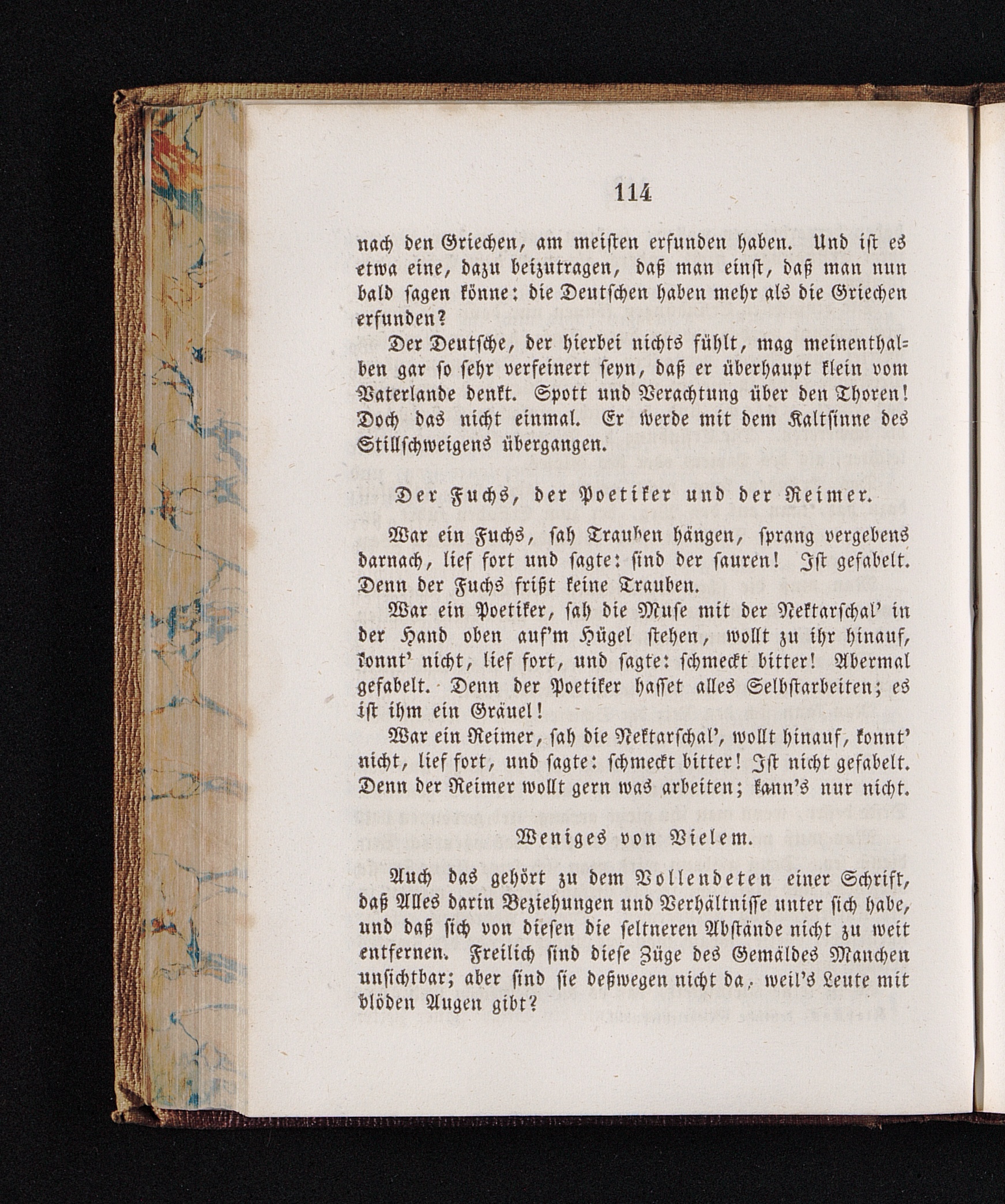 114

nach den Griechen, am meisten erfunden haben. Und ist es etwa eine, dazu beizutragen, daß man einst, daß man nun bald sagen könne: die Deutschen haben mehr als die Griechen erfunden?

Der Deutsche, der hierbei nichts fühlt, mag meinenthalben gar so sehr verfeinert seyn, daß er überhaupt klein vom Vaterlande denkt. Spott und Verachtung über den Thoren! Doch das nicht einmal. Er werde mit dem Kaltsinne des Stillschweigens übergangen.

Der Fuchs, der Poetiker und der Reimer.

War ein Fuchs, sah Trauben hängen, sprang vergebens darnach, lief fort und sagte: sind der sauren! Ist gefabelt. Denn der Fuchs frißt keine Trauben.

War ein Poetiker, sah die Muse mit der Nektarschal' in der Hand oben auf'm Hügel stehen, wollt zu ihr hinauf, konnt' nicht, lief fort, und sagte: schmeckt bitter! Abermal gefabelt. Denn der Poetiker hasset alles Selbstarbeiten; es ist ihm ein Gräuel!

War ein Reimer, sah die Nektarschal', wollt hinauf, konnt' nicht, lief fort, und sagte: schmeckt bitter! Ist nicht gefabelt. Denn der Reimer wollt gern was arbeiten; kann's nur nicht.

Weniges von Vielem.

Auch das gehört zu dem Vollendeten einer Schrift, daß Alles darin Beziehungen und Verhältnisse unter sich habe, und daß sich von diesen die seltneren Abstände nicht zu weit entfernen. Freilich sind diese Züge des Gemäldes Manchen unsichtbar; aber sind sie deßwegen nicht da, weil's Leute mit blöden Augen gibt?